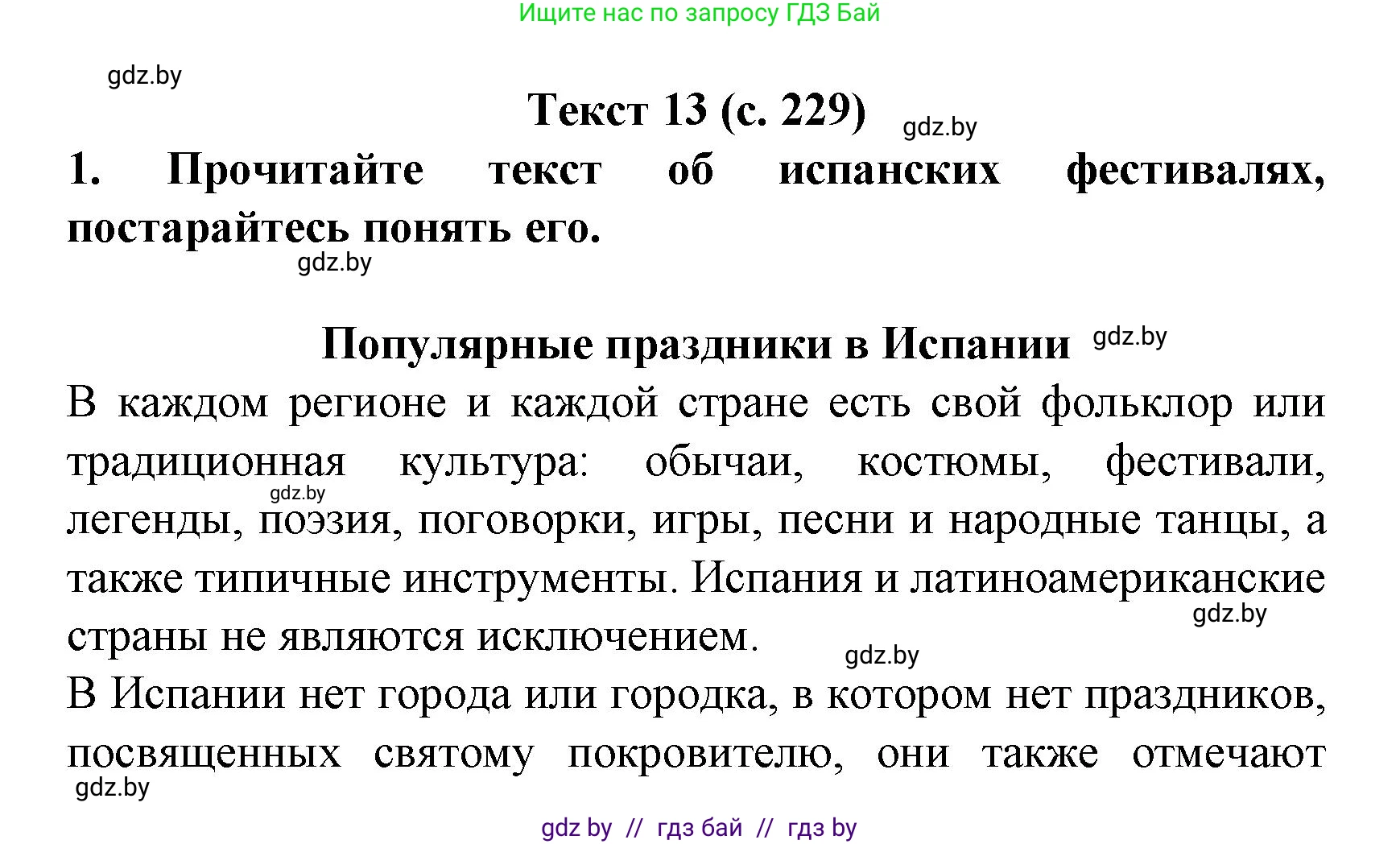 Ищите нас по запросу ГДЗ Бай

gdz.by

Текст 13 (с. 229)

gdz.by

1. Прочитайте текст об испанских фестивалях, постарайтесь понять его.

gdz.by

Популярные праздники в Испании

gdz.by

В каждом регионе и каждой стране есть свой фольклор или традиционная культура: обычаи, костюмы, фестивали, легенды, поэзия, поговорки, игры, песни и народные танцы, а также типичные инструменты. Испания и латиноамериканские страны не являются исключением.

gdz.by

gdz.by

gdz.by

В Испании нет города или городка, в котором нет праздников, посвященных святому покровителю, они также отмечают

gdz.by

gdz by // гдз бай // гдз by